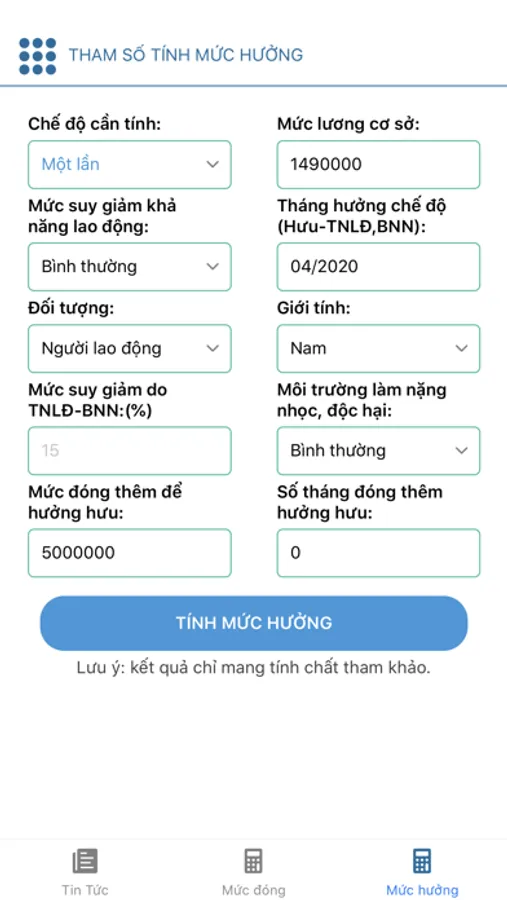 THAM SỐ TÍNH MỨC HƯỞNG

Chế độ cần tính:
Một lần

Mức lương cơ sở:
1490000

Mức suy giảm khả năng lao động:
Bình thường

Tháng hưởng chế độ (Hưu-TNLĐ,BNN):
04/2020

Đối tượng:
Người lao động

Giới tính:
Nam

Mức suy giảm do TNLĐ-BNN:(%)
15

Môi trường làm nặng nhọc, độc hại:
Bình thường

Mức đóng thêm để hưởng hưu:
5000000

Số tháng đóng thêm hưởng hưu:
0

TÍNH MỨC HƯỞNG

Lưu ý: kết quả chỉ mang tính chất tham khảo.

Tin Tức
Mức đóng
Mức hưởng